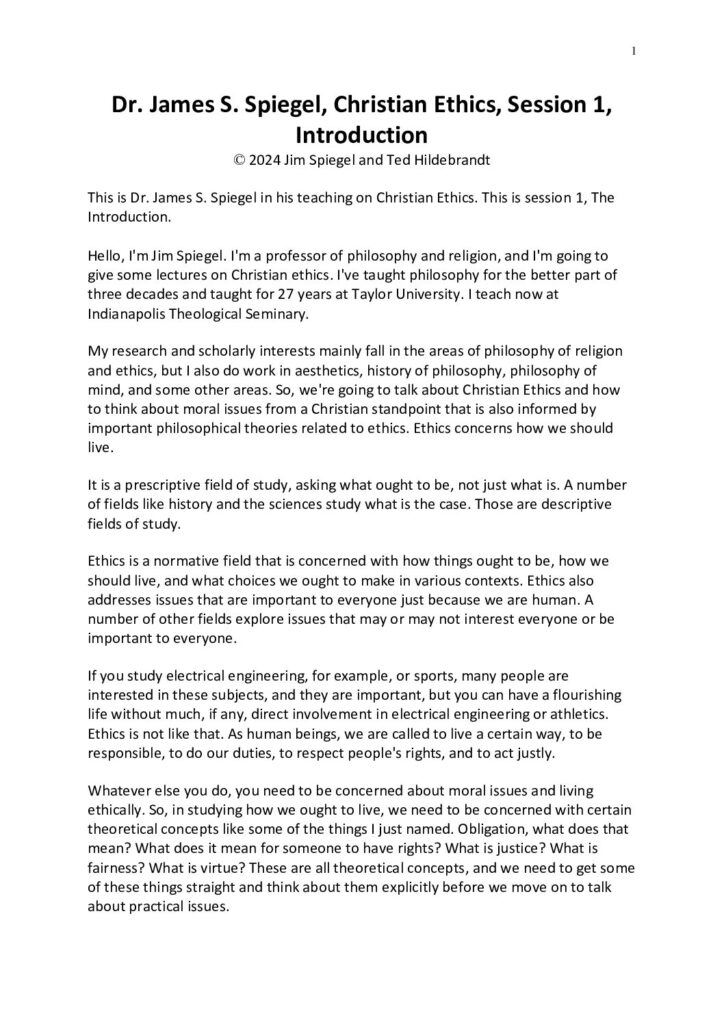 1

Dr. James S. Spiegel, Christian Ethics, Session 1, Introduction
© 2024 Jim Spiegel and Ted Hildebrandt

This is Dr. James S. Spiegel in his teaching on Christian Ethics. This is session 1, The Introduction.

Hello, I'm Jim Spiegel. I'm a professor of philosophy and religion, and I'm going to give some lectures on Christian ethics. I've taught philosophy for the better part of three decades and taught for 27 years at Taylor University. I teach now at Indianapolis Theological Seminary.

My research and scholarly interests mainly fall in the areas of philosophy of religion and ethics, but I also do work in aesthetics, history of philosophy, philosophy of mind, and some other areas. So, we're going to talk about Christian Ethics and how to think about moral issues from a Christian standpoint that is also informed by important philosophical theories related to ethics. Ethics concerns how we should live.

It is a prescriptive field of study, asking what ought to be, not just what is. A number of fields like history and the sciences study what is the case. Those are descriptive fields of study.

Ethics is a normative field that is concerned with how things ought to be, how we should live, and what choices we ought to make in various contexts. Ethics also addresses issues that are important to everyone just because we are human. A number of other fields explore issues that may or may not interest everyone or be important to everyone.

If you study electrical engineering, for example, or sports, many people are interested in these subjects, and they are important, but you can have a flourishing life without much, if any, direct involvement in electrical engineering or athletics. Ethics is not like that. As human beings, we are called to live a certain way, to be responsible, to do our duties, to respect people's rights, and to act justly.

Whatever else you do, you need to be concerned about moral issues and living ethically. So, in studying how we ought to live, we need to be concerned with certain theoretical concepts like some of the things I just named. Obligation, what does that mean? What does it mean for someone to have rights? What is justice? What is fairness? What is virtue? These are all theoretical concepts, and we need to get some of these things straight and think about them explicitly before we move on to talk about practical issues.